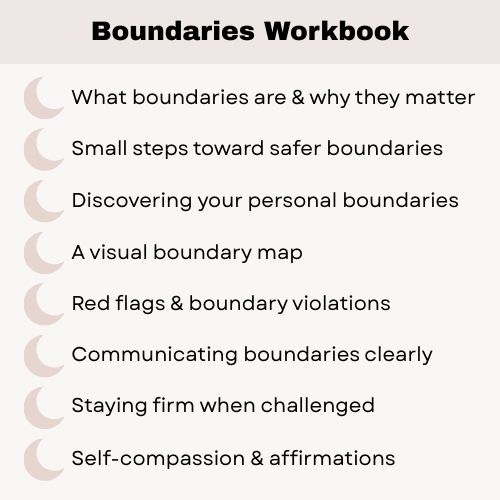 Boundaries Workbook

What boundaries are & why they matter

Small steps toward safer boundaries

Discovering your personal boundaries

A visual boundary map

Red flags & boundary violations

Communicating boundaries clearly

Staying firm when challenged

Self-compassion & affirmations